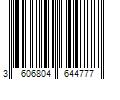 3 606804 644777